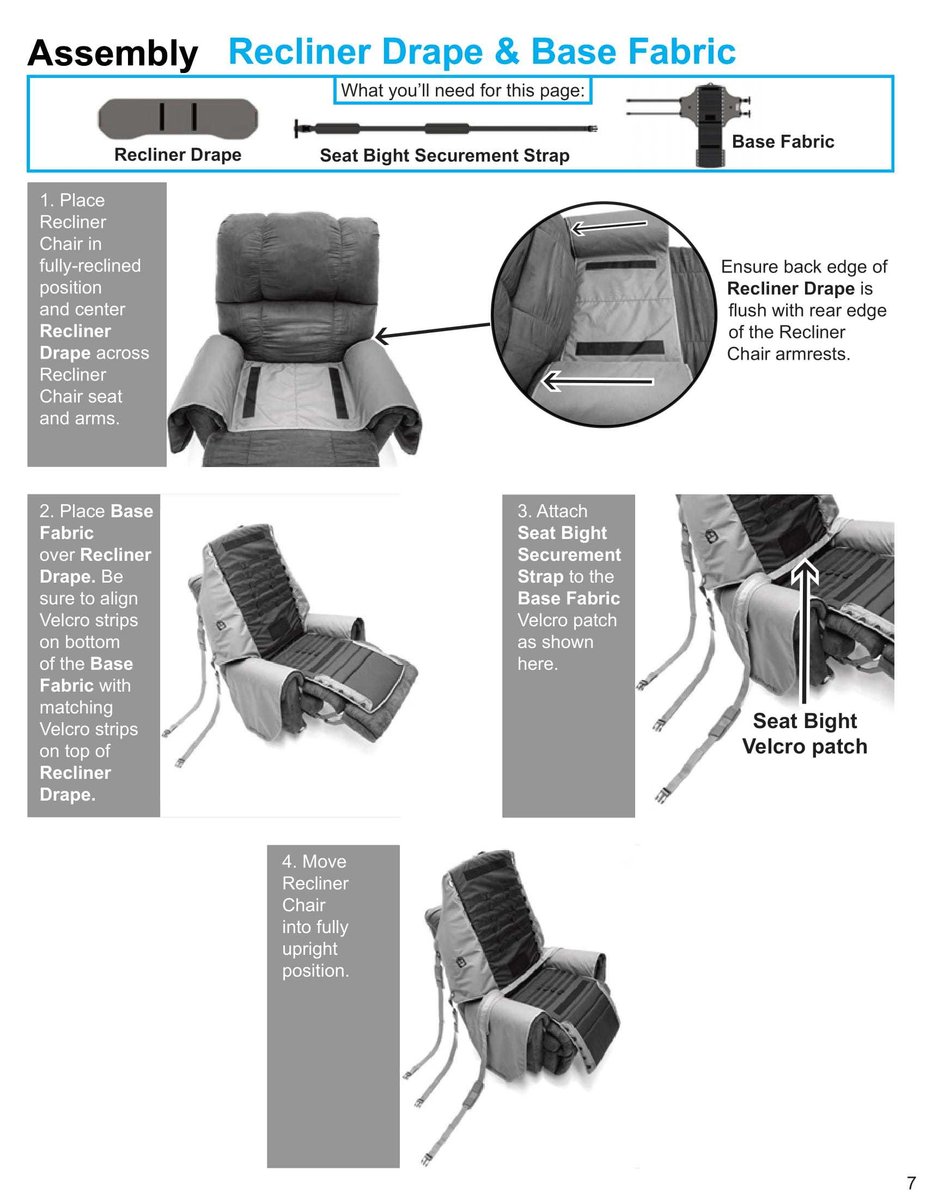 Assembly Recliner Drape & Base Fabric

What you'll need for this page:

Recliner Drape

Seat Bight Securement Strap

Base Fabric

1. Place Recliner Chair in fully-reclined position and center Recliner Drape across Recliner Chair seat and arms.

Ensure back edge of Recliner Drape is flush with rear edge of the Recliner Chair armrests.

2. Place Base Fabric over Recliner Drape. Be sure to align Velcro strips on bottom of the Base Fabric with matching Velcro strips on top of Recliner Drape.

3. Attach Seat Bight Securement Strap to the Base Fabric Velcro patch as shown here.

Seat Bight Velcro patch

4. Move Recliner Chair into fully upright position.

7